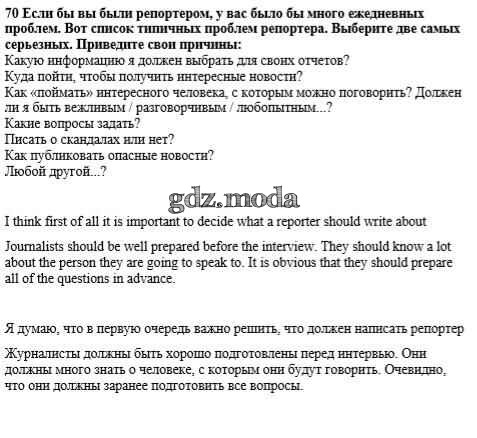 70 Если бы вы были репортером, у вас было бы много ежедневных проблем. Вот список типичных проблем репортера. Выберите две самых серьезных. Приведите свои причины:
Какую информацию я должен выбрать для своих отчетов?
Куда пойти, чтобы получить интересные новости?
Как «поймать» интересного человека, с которым можно поговорить? Должен ли я быть вежливым / разговорчивым / любопытным...?
Какие вопросы задать?
Писать о скандалах или нет?
Как публиковать опасные новости?
Любой другой...?

gdz.moda

I think first of all it is important to decide what a reporter should write about

Journalists should be well prepared before the interview. They should know a lot about the person they are going to speak to. It is obvious that they should prepare all of the questions in advance.

Я думаю, что в первую очередь важно решить, что должен написать репортер

Журналисты должны быть хорошо подготовлены перед интервью. Они должны много знать о человеке, с которым они будут говорить. Очевидно, что они должны заранее подготовить все вопросы.